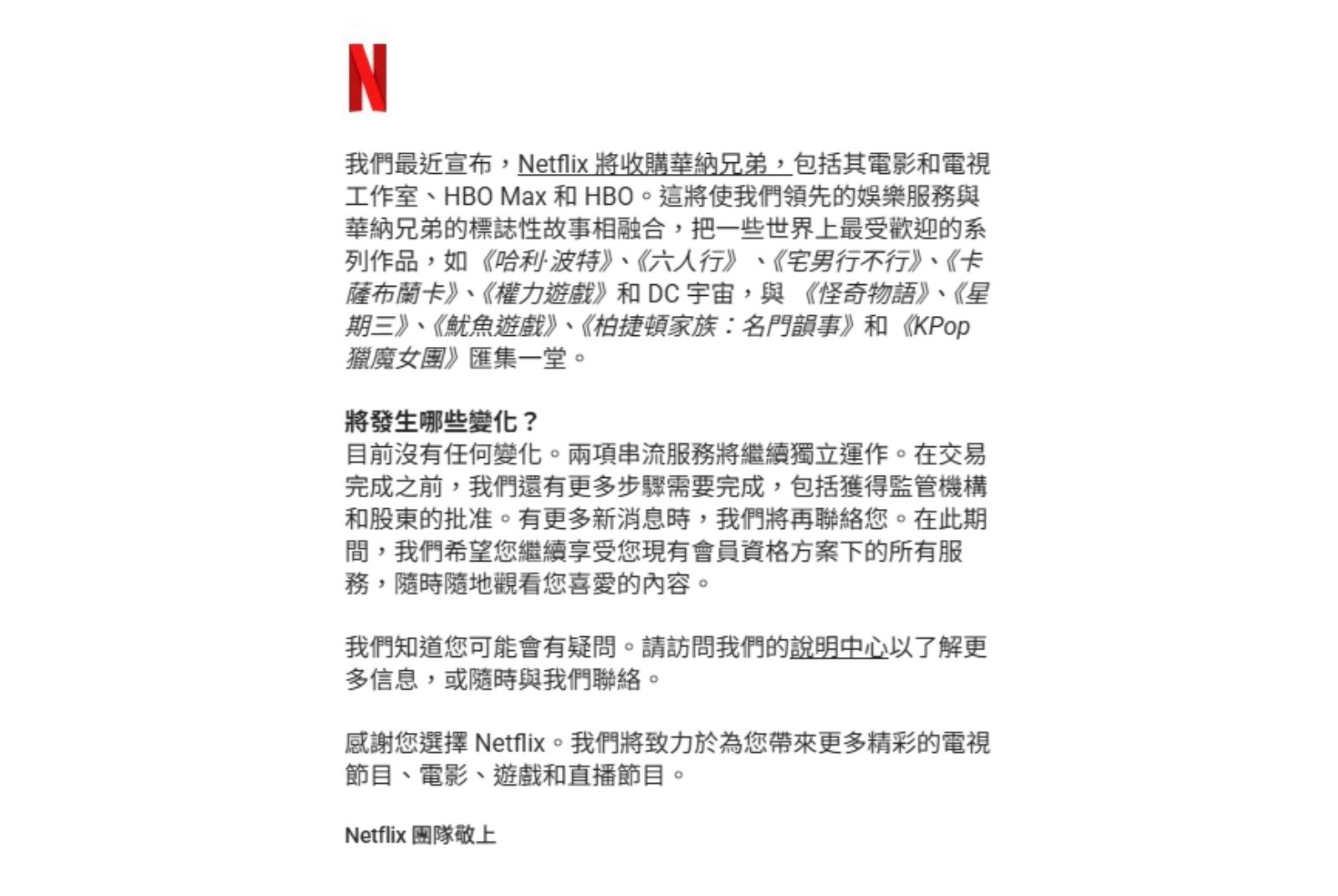 N

我們最近宣布，Netflix 將收購華納兄弟，包括其電影和電視工作室、HBO Max 和 HBO。這將使我們領先的娛樂服務與華納兄弟的標誌性故事相融合，把一些世界上最受歡迎的系列作品，如《哈利·波特》、《六人行》、《宅男行不行》、《卡薩布蘭卡》、《權力遊戲》和 DC 宇宙，與《怪奇物語》、《星期三》、《魷魚遊戲》、《柏捷頓家族：名門韻事》和《KPop 獵魔女團》匯集一堂。

將發生哪些變化？
目前沒有任何變化。兩項串流服務將繼續獨立運作。在交易完成之前，我們還有更多步驟需要完成，包括獲得監管機構和股東的批准。有更多新消息時，我們將再聯絡您。在此期間，我們希望您繼續享受您現有會員資格方案下的所有服務，隨時隨地觀看您喜愛的內容。

我們知道您可能會有疑問。請訪問我們的說明中心以了解更多信息，或隨時與我們聯絡。

感謝您選擇 Netflix。我們將致力於為您帶來更多精彩的電視節目、電影、遊戲和直播節目。

Netflix 團隊敬上